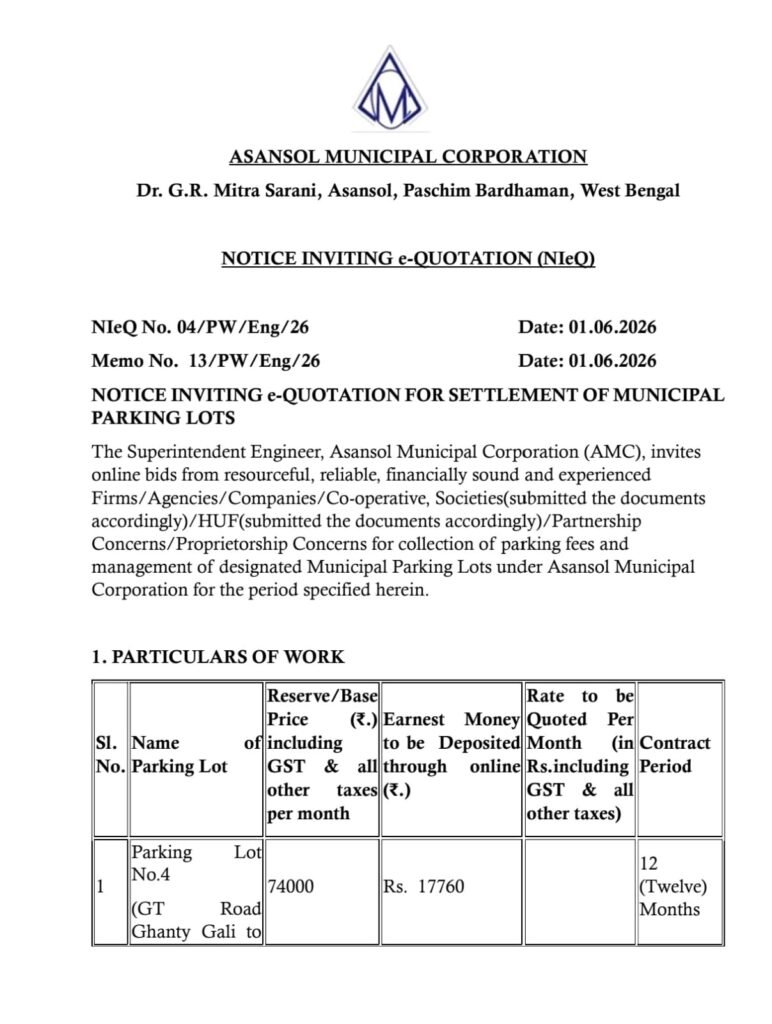 ASANSOL MUNICIPAL CORPORATION

Dr. G.R. Mitra Sarani, Asansol, Paschim Bardhaman, West Bengal

NOTICE INVITING e-QUOTATION (NIeQ)

NIeQ No. 04/PW/Eng/26 Date: 01.06.2026

Memo No. 13/PW/Eng/26 Date: 01.06.2026

NOTICE INVITING e-QUOTATION FOR SETTLEMENT OF MUNICIPAL PARKING LOTS

The Superintendent Engineer, Asansol Municipal Corporation (AMC), invites online bids from resourceful, reliable, financially sound and experienced Firms/Agencies/Companies/Co-operative, Societies(submitted the documents accordingly)/HUF(submitted the documents accordingly)/Partnership Concerns/Proprietorship Concerns for collection of parking fees and management of designated Municipal Parking Lots under Asansol Municipal Corporation for the period specified herein.

1. PARTICULARS OF WORK

| Sl. No. | Name of Parking Lot | Reserve/Base Price (₹.) including GST & all other taxes per month | Earnest Money to be Deposited through online (₹.) | Rate to be Quoted Per Month (in Rs.including GST & all other taxes) | Contract Period |
|---|---|---|---|---|---|
| 1 | Parking Lot No.4 (GT Road Ghanty Gali to | 74000 | Rs. 17760 | | 12 (Twelve) Months |